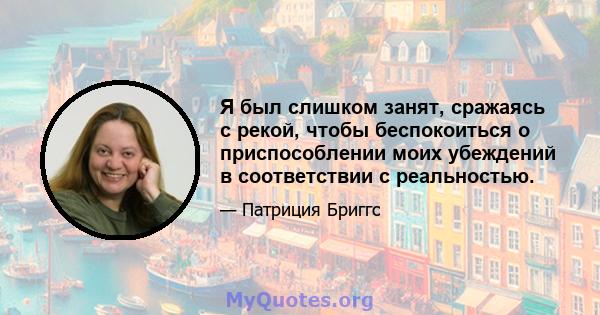 Я был слишком занят, сражаясь с рекой, чтобы беспокоиться о приспособлении моих убеждений в соответствии с реальностью.

— Патриция Бриггс

MyQuotes.org